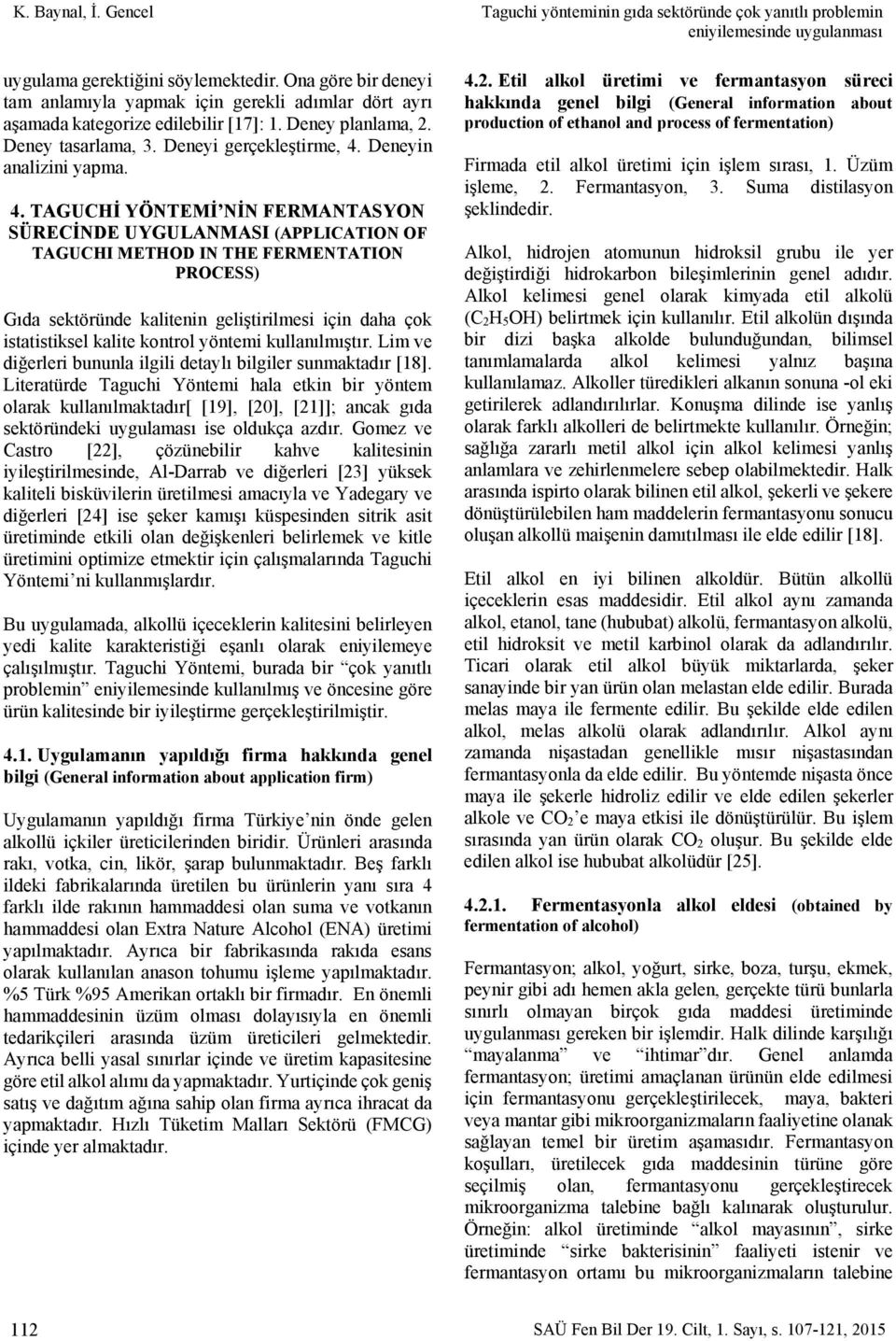 K. Baynal, İ. Gencel

Taguchi yönteminin gıda sektöründe çok yanıtlı problemin eniyilemesinde uygulanması

uygulama gerektiğini söylemektedir. Ona göre bir deneyi tam anlamıyla yapmak için gerekli adımlar dört ayrı aşamada kategorize edilebilir [17]: 1. Deney planlama, 2. Deney tasarlama, 3. Deneyi gerçekleştirme, 4. Deneyin analizini yapma.

4. TAGUCHİ YÖNTEMİ'NİN FERMANTASYON SÜRECİNDE UYGULANMASI (APPLICATION OF TAGUCHI METHOD IN THE FERMENTATION PROCESS)

Gıda sektöründe kalitenin geliştirilmesi için daha çok istatistiksel kalite kontrol yöntemi kullanılmıştır. Lim ve diğerleri bununla ilgili detaylı bilgiler sunmaktadır [18]. Literatürde Taguchi Yöntemi hala etkin bir yöntem olarak kullanılmaktadır[ [19], [20], [21]]; ancak gıda sektöründeki uygulaması ise oldukça azdır. Gomez ve Castro [22], çözünebilir kahve kalitesinin iyileştirilmesinde, Al-Darrab ve diğerleri [23] yüksek kaliteli bisküvilerin üretilmesi amacıyla ve Yadegary ve diğerleri [24] ise şeker kamışı küspesinden sitrik asit üretiminde etkili olan değişkenleri belirlemek ve kitle üretimini optimize etmektir için çalışmalarında Taguchi Yöntemi'ni kullanmışlardır.

Bu uygulamada, alkollü içeceklerin kalitesini belirleyen yedi kalite karakteristiği eşanlı olarak eniyilemeye çalışılmıştır. Taguchi Yöntemi, burada bir "çok yanıtlı problemin" eniyilemesinde kullanılmış ve öncesine göre ürün kalitesinde bir iyileştirme gerçekleştirilmiştir.

4.1. Uygulamanın yapıldığı firma hakkında genel bilgi (General information about application firm)

Uygulamanın yapıldığı firma Türkiye'nin önde gelen alkollü içkiler üreticilerinden biridir. Ürünleri arasında rakı, votka, cin, likör, şarap bulunmaktadır. Beş farklı ildeki fabrikalarında üretilen bu ürünlerin yanı sıra 4 farklı ilde rakının hammaddesi olan suma ve votkanın hammaddesi olan Extra Nature Alcohol (ENA) üretimi yapılmaktadır. Ayrıca bir fabrikasında rakıda esans olarak kullanılan anason tohumu işleme yapılmaktadır. %5 Türk %95 Amerikan ortaklı bir firmadır. En önemli hammaddesinin üzüm olması dolayısıyla en önemli tedarikçileri arasında üzüm üreticileri gelmektedir. Ayrıca belli yasal sınırlar içinde ve üretim kapasitesine göre etil alkol alımı da yapmaktadır. Yurtiçinde çok geniş satış ve dağıtım ağına sahip olan firma ayrıca ihracat da yapmaktadır. Hızlı Tüketim Malları Sektörü (FMCG) içinde yer almaktadır.

4.2. Etil alkol üretimi ve fermantasyon süreci hakkında genel bilgi (General information about production of ethanol and process of fermentation)

Firmada etil alkol üretimi için işlem sırası, 1. Üzüm işleme, 2. Fermantasyon, 3. Suma distilasyon şeklindedir.

Alkol, hidrojen atomunun hidroksil grubu ile yer değiştirdiği hidrokarbon bileşimlerinin genel adıdır. Alkol kelimesi genel olarak kimyada etil alkolü ($C_2H_5OH$) belirtmek için kullanılır. Etil alkolün dışında bir dizi başka alkolde bulunduğundan, bilimsel tanımlamalarda alkol kelimesi yalnız başına kullanılamaz. Alkoller türedikleri alkanın sonuna -ol eki getirilerek adlandırılırlar. Konuşma dilinde ise yanlış olarak farklı alkolleri de belirtmekte kullanılır. Örneğin; sağlığa zararlı metil alkol için alkol kelimesi yanlış anlamlara ve zehirlenmelere sebep olabilmektedir. Halk arasında ispirto olarak bilinen etil alkol, şekerli ve şekere dönüştürülebilen ham maddelerin fermantasyonu sonucu oluşan alkollü maişenin damıtılması ile elde edilir [18].

Etil alkol en iyi bilinen alkoldür. Bütün alkollü içeceklerin esas maddesidir. Etil alkol aynı zamanda alkol, etanol, tane (hububat) alkolü, fermantasyon alkolü, etil hidroksit ve metil karbinol olarak da adlandırılır. Ticari olarak etil alkol büyük miktarlarda, şeker sanayinde bir yan ürün olan melastan elde edilir. Burada melas maya ile fermente edilir. Bu şekilde elde edilen alkol, melas alkolü olarak adlandırılır. Alkol aynı zamanda nişastadan genellikle mısır nişastasından fermantasyonla da elde edilir. Bu yöntemde nişasta önce maya ile şekerle hidroliz edilir ve elde edilen şekerler alkole ve $CO_2$'e maya etkisi ile dönüştürülür. Bu işlem sırasında yan ürün olarak $CO_2$ oluşur. Bu şekilde elde edilen alkol ise hububat alkolüdür [25].

4.2.1. Fermentasyonla alkol eldesi (obtained by fermentation of alcohol)

Fermantasyon; alkol, yoğurt, sirke, boza, turşu, ekmek, peynir gibi adı hemen akla gelen, gerçekte türü bunlarla sınırlı olmayan birçok gıda maddesi üretiminde uygulanması gereken bir işlemdir. Halk dilinde karşılığı "mayalanma" ve "ihtimar"dır. Genel anlamda fermantasyon; üretimi amaçlanan ürünün elde edilmesi için fermantasyonu gerçekleştirilecek, maya, bakteri veya mantar gibi mikroorganizmaların faaliyetine olanak sağlayan temel bir üretim aşamasıdır. Fermantasyon koşulları, üretilecek gıda maddesinin türüne göre seçilmiş olan, fermantasyonu gerçekleştirecek mikroorganizma talebine bağlı kalınarak oluşturulur. Örneğin: alkol üretiminde "alkol mayasının", sirke üretiminde "sirke bakterisinin" faaliyeti istenir ve fermantasyon ortamı bu mikroorganizmaların talebine

112

SAÜ Fen Bil Der 19. Cilt, 1. Sayı, s. 107-121, 2015